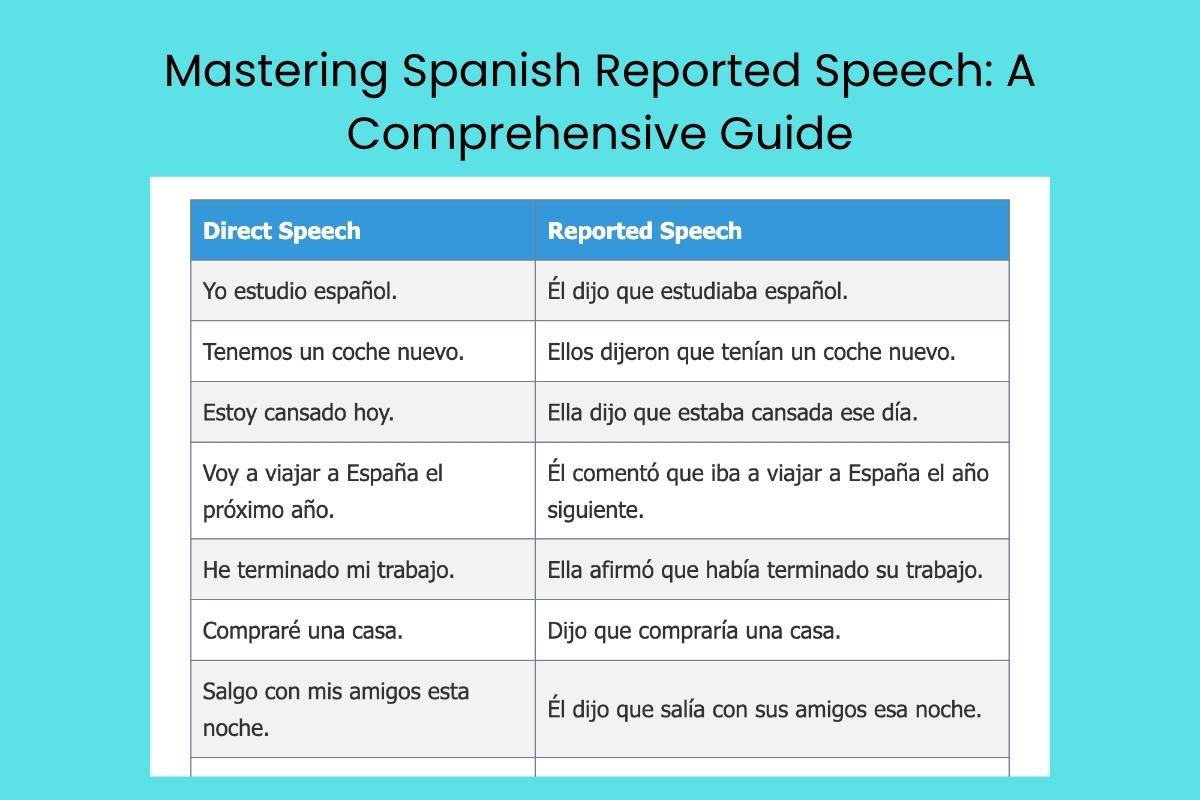 Mastering Spanish Reported Speech: A Comprehensive Guide

| Direct Speech | Reported Speech |
|---|---|
| Yo estudio español. | Él dijo que estudiaba español. |
| Tenemos un coche nuevo. | Ellos dijeron que tenían un coche nuevo. |
| Estoy cansado hoy. | Ella dijo que estaba cansada ese día. |
| Voy a viajar a España el próximo año. | Él comentó que iba a viajar a España el año siguiente. |
| He terminado mi trabajo. | Ella afirmó que había terminado su trabajo. |
| Compraré una casa. | Dijo que compraría una casa. |
| Salgo con mis amigos esta noche. | Él dijo que salía con sus amigos esa noche. |